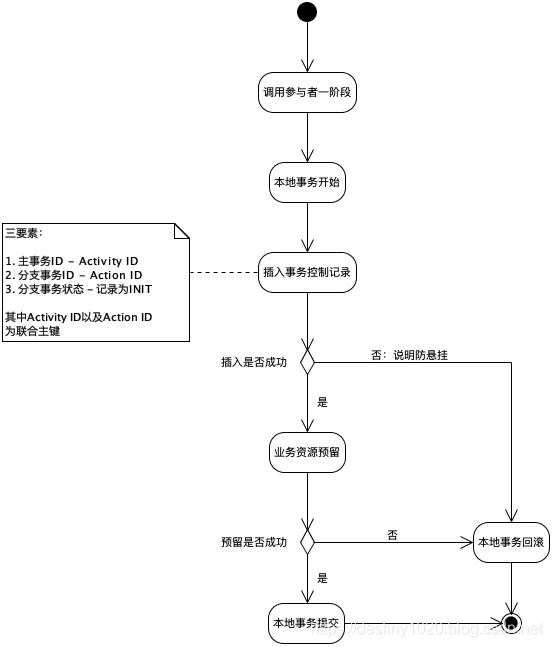 调用参与者一阶段

本地事务开始

三要素:

1. 主事务ID – Activity ID
2. 分支事务ID – Action ID
3. 分支事务状态 – 记录为INIT

其中Activity ID以及Action ID为联合主键

插入事务控制记录

插入是否成功

否:说明防悬挂

是

业务资源预留

预留是否成功

否

本地事务回滚

是

本地事务提交

https://destiny1020.blog.csdn.net